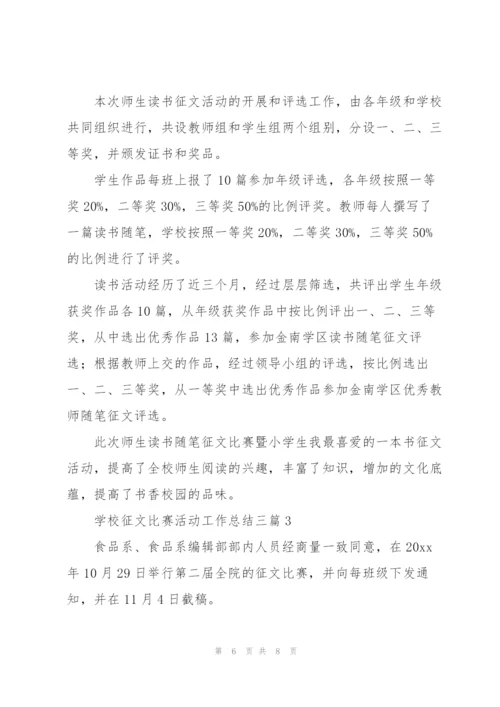 本次师生读书征文活动的开展和评选工作，由各年级和学校共同组织进行，共设教师组和学生组两个组别，分设一、二、三等奖，并颁发证书和奖品。

学生作品每班上报了10篇参加年级评选，各年级按照一等奖20%，二等奖30%，三等奖50%的比例评奖。教师每人撰写了一篇读书随笔，学校按照一等奖20%，二等奖30%，三等奖50%的比例进行了评奖。

读书活动经历了近三个月，经过层层筛选，共评出学生年级获奖作品各10篇，从年级获奖作品中按比例评出一、二、三等奖，从中选出优秀作品13篇，参加金南学区读书随笔征文评选；根据教师上交的作品，经过领导小组的评选，按比例选出一、二、三等奖，从一等奖中选出优秀作品参加金南学区优秀教师随笔征文评选。

此次师生读书随笔征文比赛暨小学生我最喜爱的一本书征文活动，提高了全校师生阅读的兴趣，丰富了知识，增加的文化底蕴，提高了书香校园的品味。

学校征文比赛活动工作总结三篇3

食品系、食品系编辑部部内人员经商量一致同意，在20xx年10月29日举行第二届全院的征文比赛，并向每班级下发通知，并在11月4日截稿。

第 6 页 共 8 页